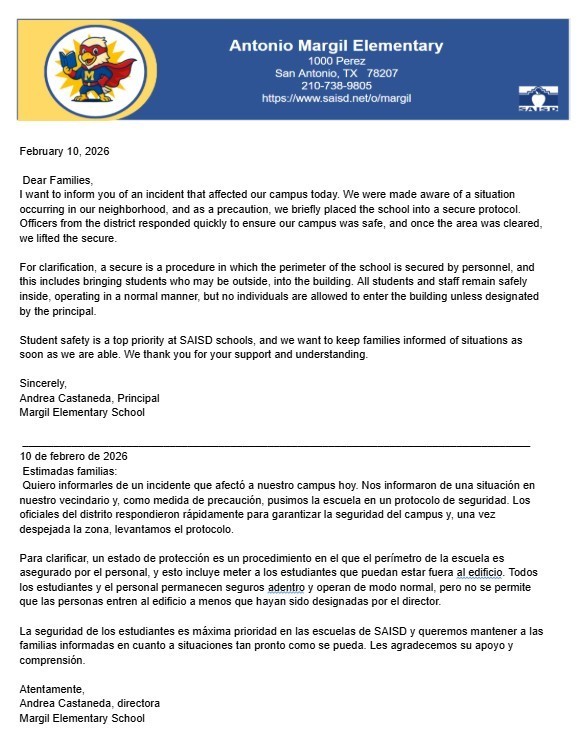 Antonio Margil Elementary
1000 Perez
San Antonio, TX 78207
210-738-9805
https://www.saisd.net/o/margil

SAISD

February 10, 2026

Dear Families,
I want to inform you of an incident that affected our campus today. We were made aware of a situation occurring in our neighborhood, and as a precaution, we briefly placed the school into a secure protocol. Officers from the district responded quickly to ensure our campus was safe, and once the area was cleared, we lifted the secure.

For clarification, a secure is a procedure in which the perimeter of the school is secured by personnel, and this includes bringing students who may be outside, into the building. All students and staff remain safely inside, operating in a normal manner, but no individuals are allowed to enter the building unless designated by the principal.

Student safety is a top priority at SAISD schools, and we want to keep families informed of situations as soon as we are able. We thank you for your support and understanding.

Sincerely,
Andrea Castaneda, Principal
Margil Elementary School

10 de febrero de 2026
Estimadas familias:
Quiero informarles de un incidente que afectó a nuestro campus hoy. Nos informaron de una situación en nuestro vecindario y, como medida de precaución, pusimos la escuela en un protocolo de seguridad. Los oficiales del distrito respondieron rápidamente para garantizar la seguridad del campus y, una vez despejada la zona, levantamos el protocolo.

Para clarificar, un estado de protección es un procedimiento en el que el perímetro de la escuela es asegurado por el personal, y esto incluye meter a los estudiantes que puedan estar fuera al edificio. Todos los estudiantes y el personal permanecen seguros adentro y operan de modo normal, pero no se permite que las personas entren al edificio a menos que hayan sido designadas por el director.

La seguridad de los estudiantes es máxima prioridad en las escuelas de SAISD y queremos mantener a las familias informadas en cuanto a situaciones tan pronto como se pueda. Les agradecemos su apoyo y comprensión.

Atentamente,
Andrea Castaneda, directora
Margil Elementary School